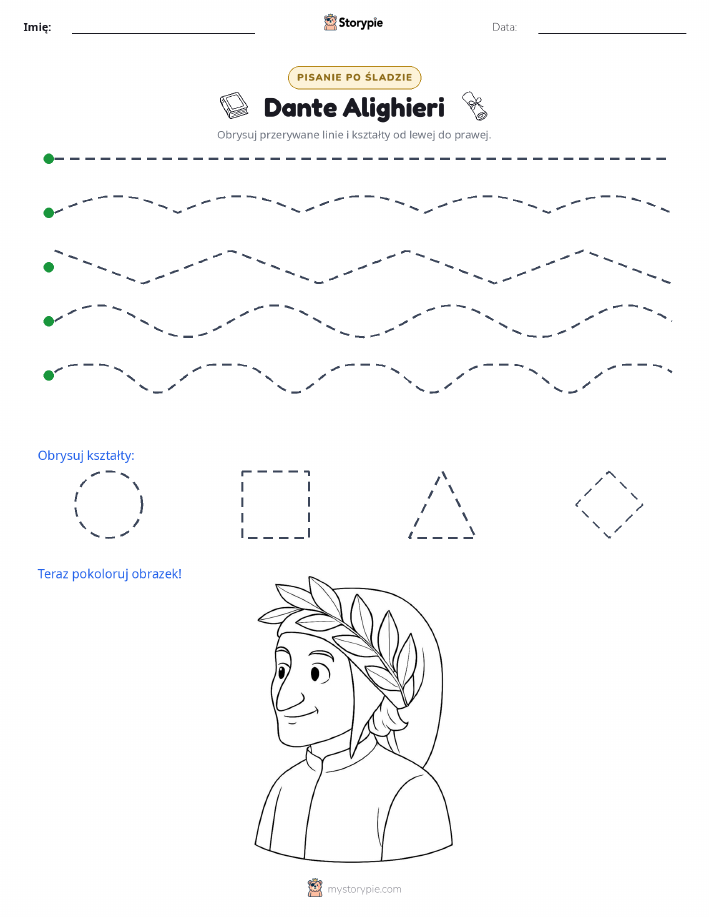 Imię: ____ Storypie Data: ____

PISANIE PO ŚLADZIE

Dante Alighieri

Obrysuj przerywane linie i kształty od lewej do prawej.

Obrysuj kształty:

Teraz pokoloruj obrazek!

mystorypie.com